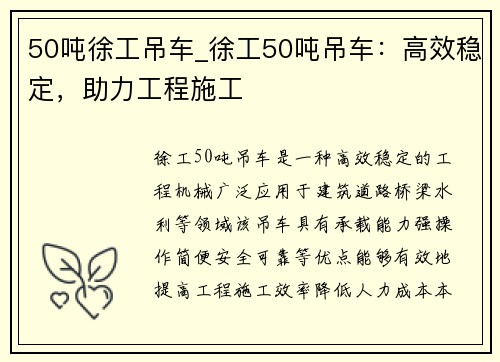 50吨徐工吊车_徐工50吨吊车：高效稳定，助力工程施工

徐工50吨吊车是一种高效稳定的工程机械广泛应用于建筑道路桥梁水利等领域该吊车具有承载能力强操作简便安全可靠等优点能够有效地提高工程施工效率降低人力成本本